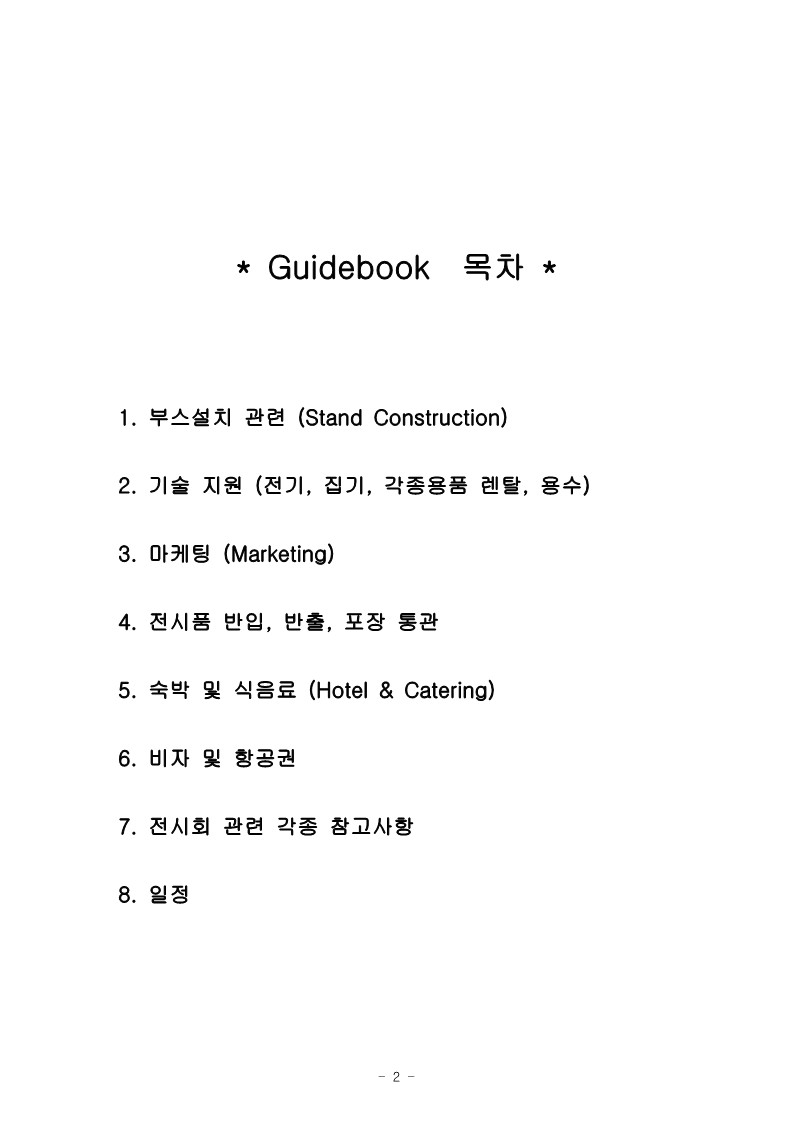 * Guidebook 목차 *

1. 부스설치 관련 (Stand Construction)

2. 기술 지원 (전기, 집기, 각종용품 렌탈, 용수)

3. 마케팅 (Marketing)

4. 전시품 반입, 반출, 포장 통관

5. 숙박 및 식음료 (Hotel & Catering)

6. 비자 및 항공권

7. 전시회 관련 각종 참고사항

8. 일정

- 2 -